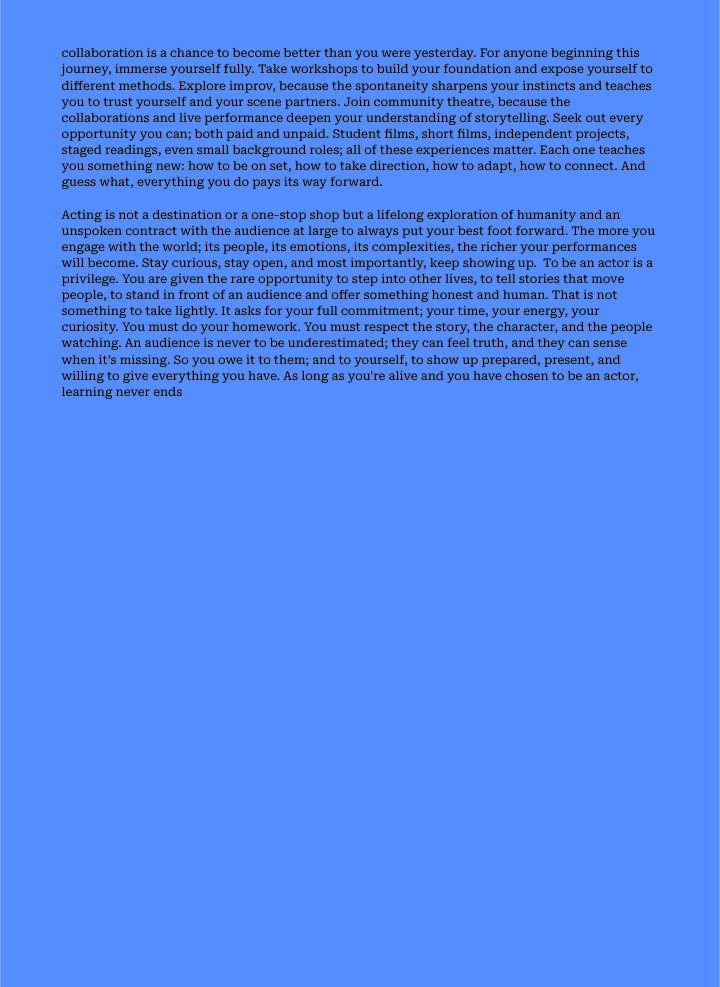 collaboration is a chance to become better than you were yesterday. For anyone beginning this journey, immerse yourself fully. Take workshops to build your foundation and expose yourself to different methods. Explore improv, because the spontaneity sharpens your instincts and teaches you to trust yourself and your scene partners. Join community theatre, because the collaborations and live performance deepen your understanding of storytelling. Seek out every opportunity you can; both paid and unpaid. Student films, short films, independent projects, staged readings, even small background roles; all of these experiences matter. Each one teaches you something new: how to be on set, how to take direction, how to adapt, how to connect. And guess what, everything you do pays its way forward.

Acting is not a destination or a one-stop shop but a lifelong exploration of humanity and an unspoken contract with the audience at large to always put your best foot forward. The more you engage with the world; its people, its emotions, its complexities, the richer your performances will become. Stay curious, stay open, and most importantly, keep showing up. To be an actor is a privilege. You are given the rare opportunity to step into other lives, to tell stories that move people, to stand in front of an audience and offer something honest and human. That is not something to take lightly. It asks for your full commitment; your time, your energy, your curiosity. You must do your homework. You must respect the story, the character, and the people watching. An audience is never to be underestimated; they can feel truth, and they can sense when it's missing. So you owe it to them; and to yourself, to show up prepared, present, and willing to give everything you have. As long as you're alive and you have chosen to be an actor, learning never ends